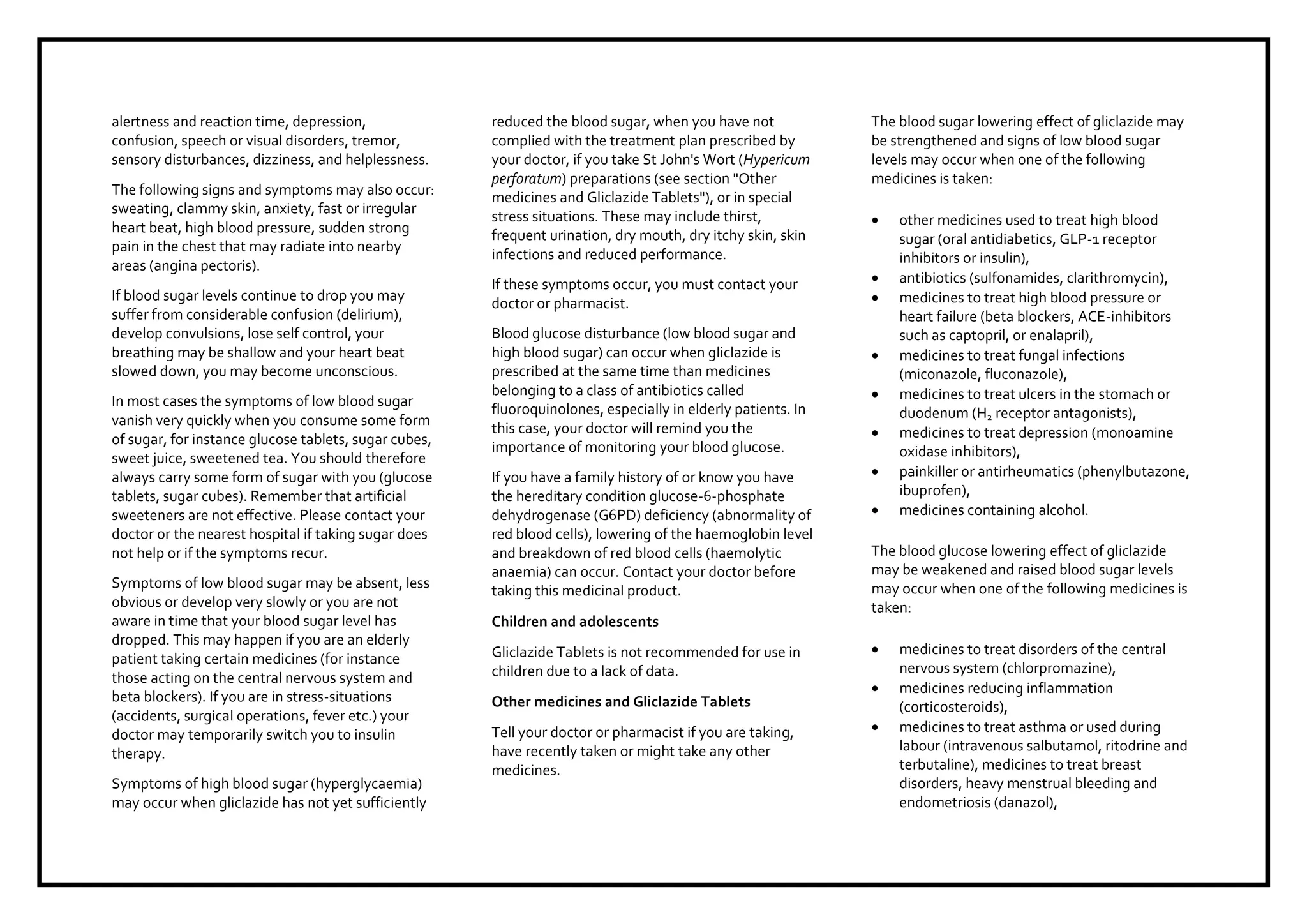 alertness and reaction time, depression, confusion, speech or visual disorders, tremor, sensory disturbances, dizziness, and helplessness.

The following signs and symptoms may also occur: sweating, clammy skin, anxiety, fast or irregular heart beat, high blood pressure, sudden strong pain in the chest that may radiate into nearby areas (angina pectoris).

If blood sugar levels continue to drop you may suffer from considerable confusion (delirium), develop convulsions, lose self control, your breathing may be shallow and your heart beat slowed down, you may become unconscious.

In most cases the symptoms of low blood sugar vanish very quickly when you consume some form of sugar, for instance glucose tablets, sugar cubes, sweet juice, sweetened tea. You should therefore always carry some form of sugar with you (glucose tablets, sugar cubes). Remember that artificial sweeteners are not effective. Please contact your doctor or the nearest hospital if taking sugar does not help or if the symptoms recur.

Symptoms of low blood sugar may be absent, less obvious or develop very slowly or you are not aware in time that your blood sugar level has dropped. This may happen if you are an elderly patient taking certain medicines (for instance those acting on the central nervous system and beta blockers). If you are in stress-situations (accidents, surgical operations, fever etc.) your doctor may temporarily switch you to insulin therapy.

Symptoms of high blood sugar (hyperglycaemia) may occur when gliclazide has not yet sufficiently reduced the blood sugar, when you have not complied with the treatment plan prescribed by your doctor, if you take St John's Wort (Hypericum perforatum) preparations (see section "Other medicines and Gliclazide Tablets"), or in special stress situations. These may include thirst, frequent urination, dry mouth, dry itchy skin, skin infections and reduced performance.

If these symptoms occur, you must contact your doctor or pharmacist.

Blood glucose disturbance (low blood sugar and high blood sugar) can occur when gliclazide is prescribed at the same time than medicines belonging to a class of antibiotics called fluoroquinolones, especially in elderly patients. In this case, your doctor will remind you the importance of monitoring your blood glucose.

If you have a family history of or know you have the hereditary condition glucose-6-phosphate dehydrogenase (G6PD) deficiency (abnormality of red blood cells), lowering of the haemoglobin level and breakdown of red blood cells (haemolytic anaemia) can occur. Contact your doctor before taking this medicinal product.

Children and adolescents

Gliclazide Tablets is not recommended for use in children due to a lack of data.

Other medicines and Gliclazide Tablets

Tell your doctor or pharmacist if you are taking, have recently taken or might take any other medicines.

The blood sugar lowering effect of gliclazide may be strengthened and signs of low blood sugar levels may occur when one of the following medicines is taken:

• other medicines used to treat high blood sugar (oral antidiabetics, GLP-1 receptor inhibitors or insulin),
• antibiotics (sulfonamides, clarithromycin),
• medicines to treat high blood pressure or heart failure (beta blockers, ACE-inhibitors such as captopril, or enalapril),
• medicines to treat fungal infections (miconazole, fluconazole),
• medicines to treat ulcers in the stomach or duodenum ($H_2$ receptor antagonists),
• medicines to treat depression (monoamine oxidase inhibitors),
• painkiller or antirheumatics (phenylbutazone, ibuprofen),
• medicines containing alcohol.

The blood glucose lowering effect of gliclazide may be weakened and raised blood sugar levels may occur when one of the following medicines is taken:

• medicines to treat disorders of the central nervous system (chlorpromazine),
• medicines reducing inflammation (corticosteroids),
• medicines to treat asthma or used during labour (intravenous salbutamol, ritodrine and terbutaline), medicines to treat breast disorders, heavy menstrual bleeding and endometriosis (danazol),